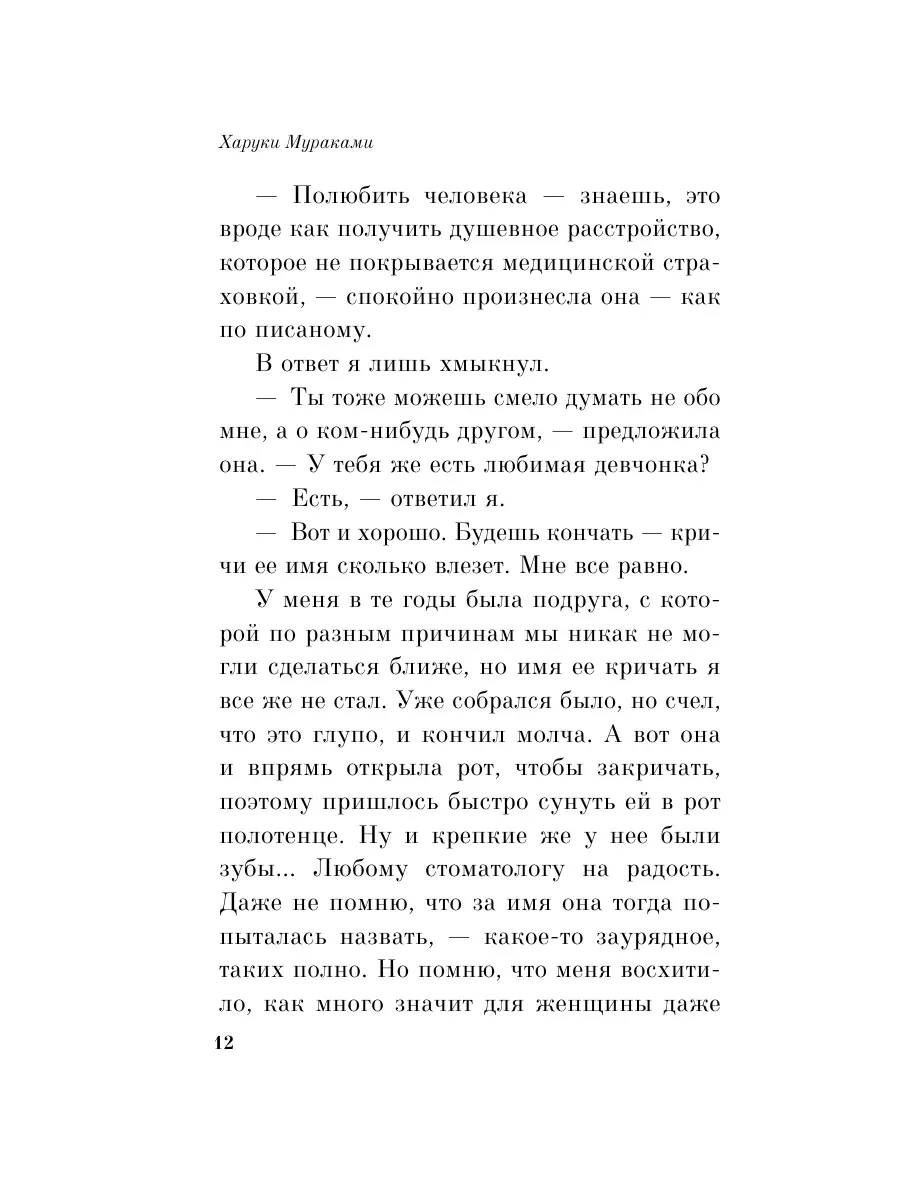 Харуки Мураками

— Полюбить человека — знаешь, это вроде как получить душевное расстройство, которое не покрывается медицинской страховкой, — спокойно произнесла она — как по писаному.

В ответ я лишь хмыкнул.

— Ты тоже можешь смело думать не обо мне, а о ком-нибудь другом, — предложила она. — У тебя же есть любимая девчонка?

— Есть, — ответил я.

— Вот и хорошо. Будешь кончать — кричи ее имя сколько влезет. Мне все равно.

У меня в те годы была подруга, с которой по разным причинам мы никак не могли сделаться ближе, но имя ее кричать я все же не стал. Уже собрался было, но счел, что это глупо, и кончил молча. А вот она и впрямь открыла рот, чтобы закричать, поэтому пришлось быстро сунуть ей в рот полотенце. Ну и крепкие же у нее были зубы... Любому стоматологу на радость. Даже не помню, что за имя она тогда попыталась назвать, — какое-то заурядное, таких полно. Но помню, что меня восхитило, как много значит для женщины даже

12